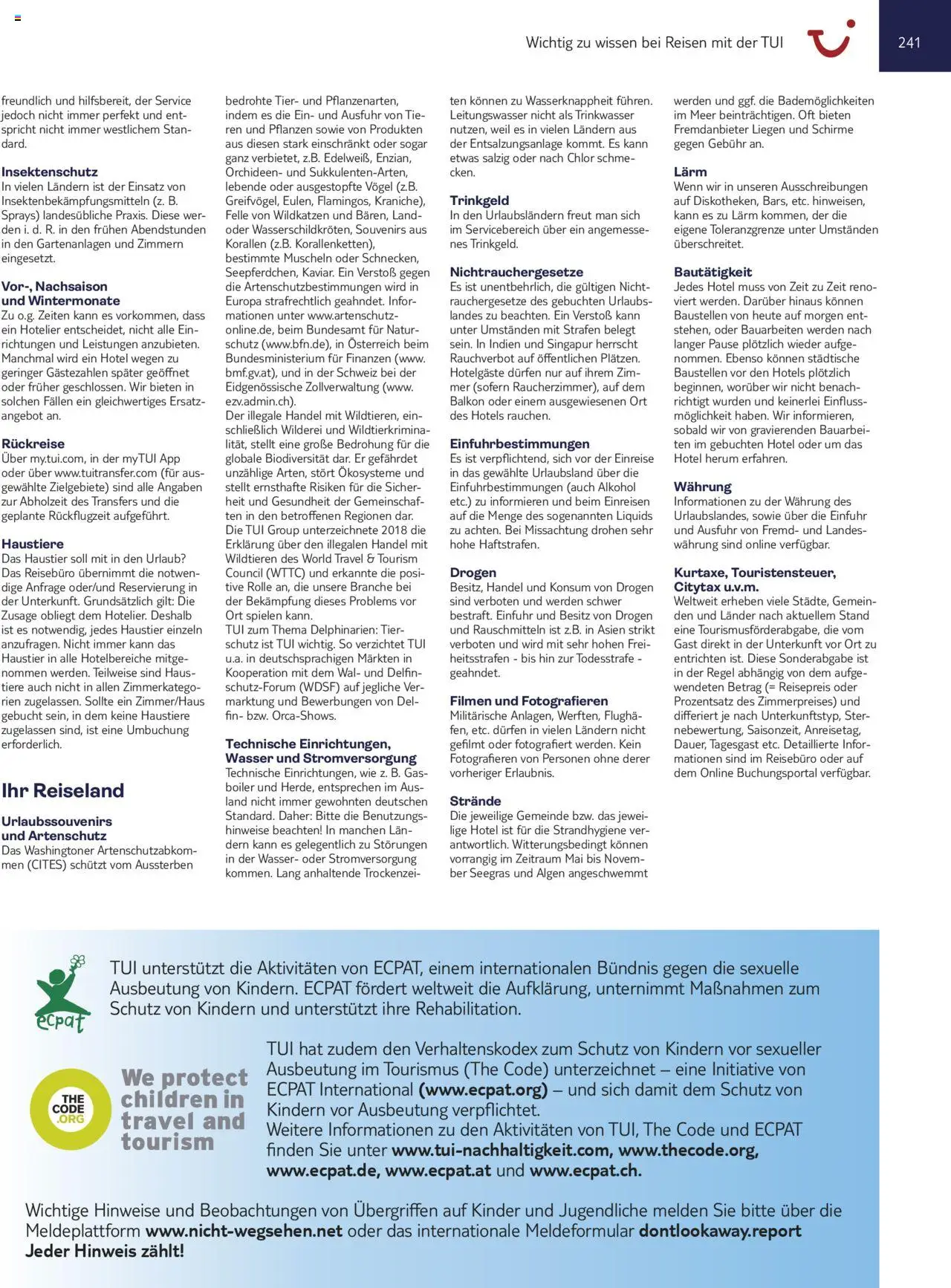 Wichtig zu wissen bei Reisen mit der TUI

241

freundlich und hilfsbereit, der Service jedoch nicht immer perfekt und entspricht nicht immer westlichem Standard.

Insektenschutz
In vielen Ländern ist der Einsatz von Insektenbekämpfungsmitteln (z. B. Sprays) landesübliche Praxis. Diese werden i. d. R. in den frühen Abendstunden in den Gartenanlagen und Zimmern eingesetzt.

Vor-, Nachsaison und Wintermonate
Zu o.g. Zeiten kann es vorkommen, dass ein Hotelier entscheidet, nicht alle Einrichtungen und Leistungen anzubieten. Manchmal wird ein Hotel wegen zu geringer Gästezahlen später geöffnet oder früher geschlossen. Wir bieten in solchen Fällen ein gleichwertiges Ersatzangebot an.

Rückreise
Über my.tui.com, in der myTUI App oder über www.tuitransfer.com (für ausgewählte Zielgebiete) sind alle Angaben zur Abholzeit des Transfers und die geplante Rückflugzeit aufgeführt.

Haustiere
Das Haustier soll mit in den Urlaub? Das Reisebüro übernimmt die notwendige Anfrage oder/und Reservierung in der Unterkunft. Grundsätzlich gilt: Die Zusage obliegt dem Hotelier. Deshalb ist es notwendig, jedes Haustier einzeln anzufragen. Nicht immer kann das Haustier in alle Hotelbereiche mitgenommen werden. Teilweise sind Haustiere auch nicht in allen Zimmerkategorien zugelassen. Sollte ein Zimmer/Haus gebucht sein, in dem keine Haustiere zugelassen sind, ist eine Umbuchung erforderlich.

Ihr Reiseland

Urlaubssouvenirs und Artenschutz
Das Washingtoner Artenschutzabkommen (CITES) schützt vom Aussterben bedrohte Tier- und Pflanzenarten, indem es die Ein- und Ausfuhr von Tieren und Pflanzen sowie von Produkten aus diesen stark einschränkt oder sogar ganz verbietet, z.B. Edelweiß, Enzian, Orchideen- und Sukkulenten-Arten, lebende oder ausgestopfte Vögel (z.B. Greifvögel, Eulen, Flamingos, Kraniche), Felle von Wildkatzen und Bären, Land- oder Wasserschildkröten, Souvenirs aus Korallen (z.B. Korallenketten), bestimmte Muscheln oder Schnecken, Seepferdchen, Kaviar. Ein Verstoß gegen die Artenschutzbestimmungen wird in Europa strafrechtlich geahndet. Informationen unter www.artenschutz-online.de, beim Bundesamt für Naturschutz (www.bfn.de), in Österreich beim Bundesministerium für Finanzen (www.bmf.gv.at), und in der Schweiz bei der Eidgenössische Zollverwaltung (www.ezv.admin.ch).
Der illegale Handel mit Wildtieren, einschließlich Wilderei und Wildtierkriminalität, stellt eine große Bedrohung für die globale Biodiversität dar. Er gefährdet unzählige Arten, stört Ökosysteme und stellt ernsthafte Risiken für die Sicherheit und Gesundheit der Gemeinschaften in den betroffenen Regionen dar. Die TUI Group unterzeichnete 2018 die Erklärung über den illegalen Handel mit Wildtieren des World Travel & Tourism Council (WTTC) und erkannte die positive Rolle an, die unsere Branche bei der Bekämpfung dieses Problems vor Ort spielen kann.
TUI zum Thema Delphinarien: Tierschutz ist TUI wichtig. So verzichtet TUI u.a. in deutschsprachigen Märkten in Kooperation mit dem Wal- und Delfinschutz-Forum (WDSF) auf jegliche Vermarktung und Bewerbungen von Delfin- bzw. Orca-Shows.

Technische Einrichtungen, Wasser und Stromversorgung
Technische Einrichtungen, wie z. B. Gasboiler und Herde, entsprechen im Ausland nicht immer gewohnten deutschen Standard. Daher: Bitte die Benutzungshinweise beachten! In manchen Ländern kann es gelegentlich zu Störungen in der Wasser- oder Stromversorgung kommen. Lang anhaltende Trockenzeiten können zu Wasserknappheit führen. Leitungswasser nicht als Trinkwasser nutzen, weil es in vielen Ländern aus der Entsalzungsanlage kommt. Es kann etwas salzig oder nach Chlor schmecken.

Trinkgeld
In den Urlaubsländern freut man sich im Servicebereich über ein angemessenes Trinkgeld.

Nichtrauchergesetze
Es ist unentbehrlich, die gültigen Nichtrauchergesetze des gebuchten Urlaubslandes zu beachten. Ein Verstoß kann unter Umständen mit Strafen belegt sein. In Indien und Singapur herrscht Rauchverbot auf öffentlichen Plätzen. Hotelgäste dürfen nur auf ihrem Zimmer (sofern Raucherzimmer), auf dem Balkon oder einem ausgewiesenen Ort des Hotels rauchen.

Einfuhrbestimmungen
Es ist verpflichtend, sich vor der Einreise in das gewählte Urlaubsland über die Einfuhrbestimmungen (auch Alkohol etc.) zu informieren und beim Einreisen auf die Menge des sogenannten Liquids zu achten. Bei Missachtung drohen sehr hohe Haftstrafen.

Drogen
Besitz, Handel und Konsum von Drogen sind verboten und werden schwer bestraft. Einfuhr und Besitz von Drogen und Rauschmitteln ist z.B. in Asien strikt verboten und wird mit sehr hohen Freiheitsstrafen - bis hin zur Todesstrafe - geahndet.

Filmen und Fotografieren
Militärische Anlagen, Werften, Flughäfen, etc. dürfen in vielen Ländern nicht gefilmt oder fotografiert werden. Kein Fotografieren von Personen ohne derer vorheriger Erlaubnis.

Strände
Die jeweilige Gemeinde bzw. das jeweilige Hotel ist für die Strandhygiene verantwortlich. Witterungsbedingt können vorrangig im Zeitraum Mai bis November Seegras und Algen angeschwemmt werden und ggf. die Bademöglichkeiten im Meer beinträchtigen. Oft bieten Fremdanbieter Liegen und Schirme gegen Gebühr an.

Lärm
Wenn wir in unseren Ausschreibungen auf Diskotheken, Bars, etc. hinweisen, kann es zu Lärm kommen, der die eigene Toleranzgrenze unter Umständen überschreitet.

Bautätigkeit
Jedes Hotel muss von Zeit zu Zeit renoviert werden. Darüber hinaus können Baustellen von heute auf morgen entstehen, oder Bauarbeiten werden nach langer Pause plötzlich wieder aufgenommen. Ebenso können städtische Baustellen vor den Hotels plötzlich beginnen, worüber wir nicht benachrichtigt wurden und keinerlei Einflussmöglichkeit haben. Wir informieren, sobald wir von gravierenden Bauarbeiten im gebuchten Hotel oder um das Hotel herum erfahren.

Währung
Informationen zu der Währung des Urlaubslandes, sowie über die Einfuhr und Ausfuhr von Fremd- und Landeswährung sind online verfügbar.

Kurtaxe, Touristensteuer, Citytax u.v.m.
Weltweit erheben viele Städte, Gemeinden und Länder nach aktuellem Stand eine Tourismusförderabgabe, die vom Gast direkt in der Unterkunft vor Ort zu entrichten ist. Diese Sonderabgabe ist in der Regel abhängig von dem aufgewendeten Betrag (= Reisepreis oder Prozentsatz des Zimmerpreises) und differiert je nach Unterkunftstyp, Sternebewertung, Saisonzeit, Anreisetag, Dauer, Tagesgast etc. Detaillierte Informationen sind im Reisebüro oder auf dem Online Buchungsportal verfügbar.

ecpat

TUI unterstützt die Aktivitäten von ECPAT, einem internationalen Bündnis gegen die sexuelle Ausbeutung von Kindern. ECPAT fördert weltweit die Aufklärung, unternimmt Maßnahmen zum Schutz von Kindern und unterstützt ihre Rehabilitation.

THE CODE .ORG

We protect children in travel and tourism

TUI hat zudem den Verhaltenskodex zum Schutz von Kindern vor sexueller Ausbeutung im Tourismus (The Code) unterzeichnet – eine Initiative von ECPAT International (www.ecpat.org) – und sich damit dem Schutz von Kindern vor Ausbeutung verpflichtet.
Weitere Informationen zu den Aktivitäten von TUI, The Code und ECPAT finden Sie unter www.tui-nachhaltigkeit.com, www.thecode.org, www.ecpat.de, www.ecpat.at und www.ecpat.ch.

Wichtige Hinweise und Beobachtungen von Übergriffen auf Kinder und Jugendliche melden Sie bitte über die Meldeplattform www.nicht-wegsehen.net oder das internationale Meldeformular dontlookaway.report
Jeder Hinweis zählt!